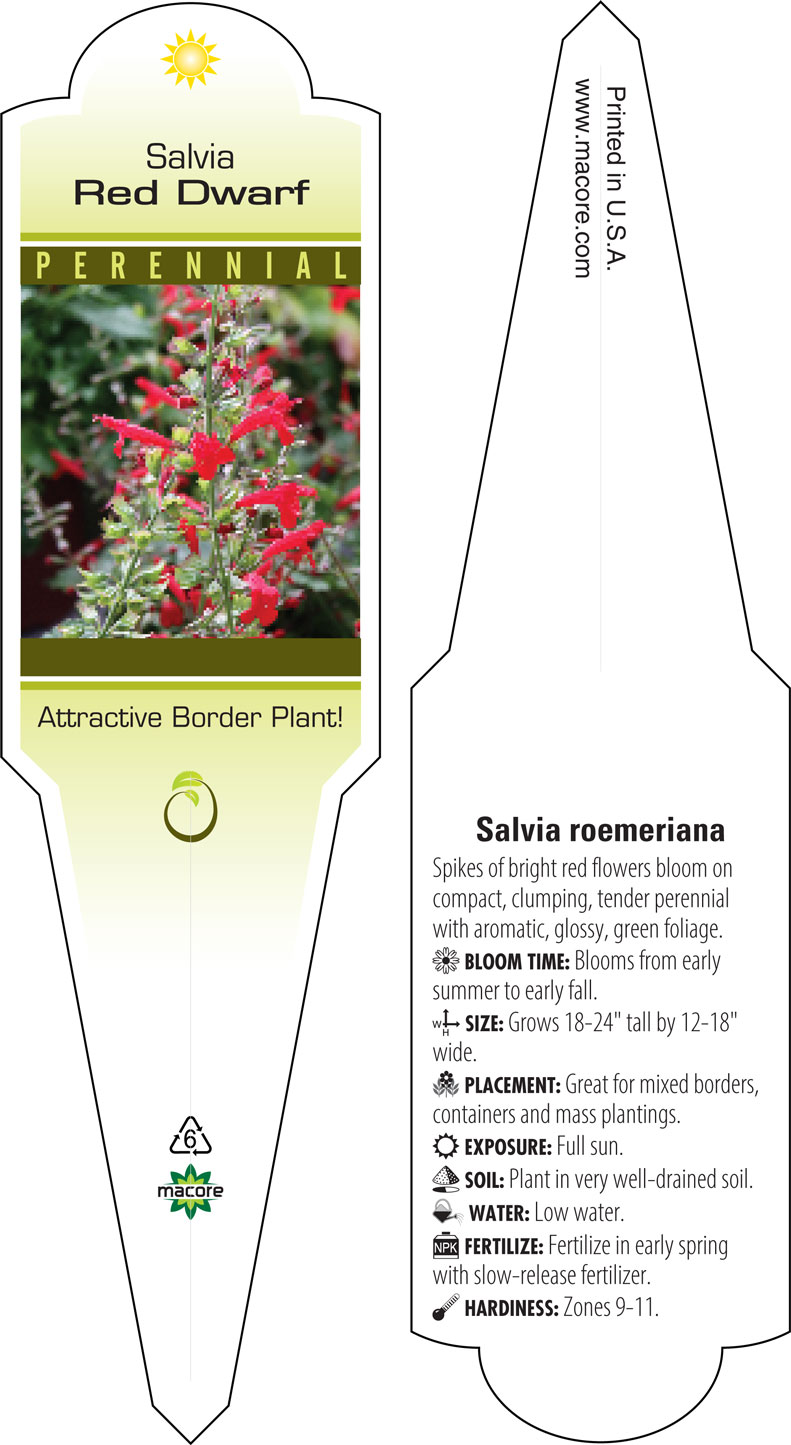 Salvia
Red Dwarf

PERENNIAL

Attractive Border Plant!

6

macore

Printed in U.S.A.
www.macore.com

Salvia roemeriana

Spikes of bright red flowers bloom on compact, clumping, tender perennial with aromatic, glossy, green foliage.

BLOOM TIME: Blooms from early summer to early fall.

W H SIZE: Grows 18-24" tall by 12-18" wide.

PLACEMENT: Great for mixed borders, containers and mass plantings.

EXPOSURE: Full sun.

SOIL: Plant in very well-drained soil.

WATER: Low water.

NPK FERTILIZE: Fertilize in early spring with slow-release fertilizer.

HARDINESS: Zones 9-11.